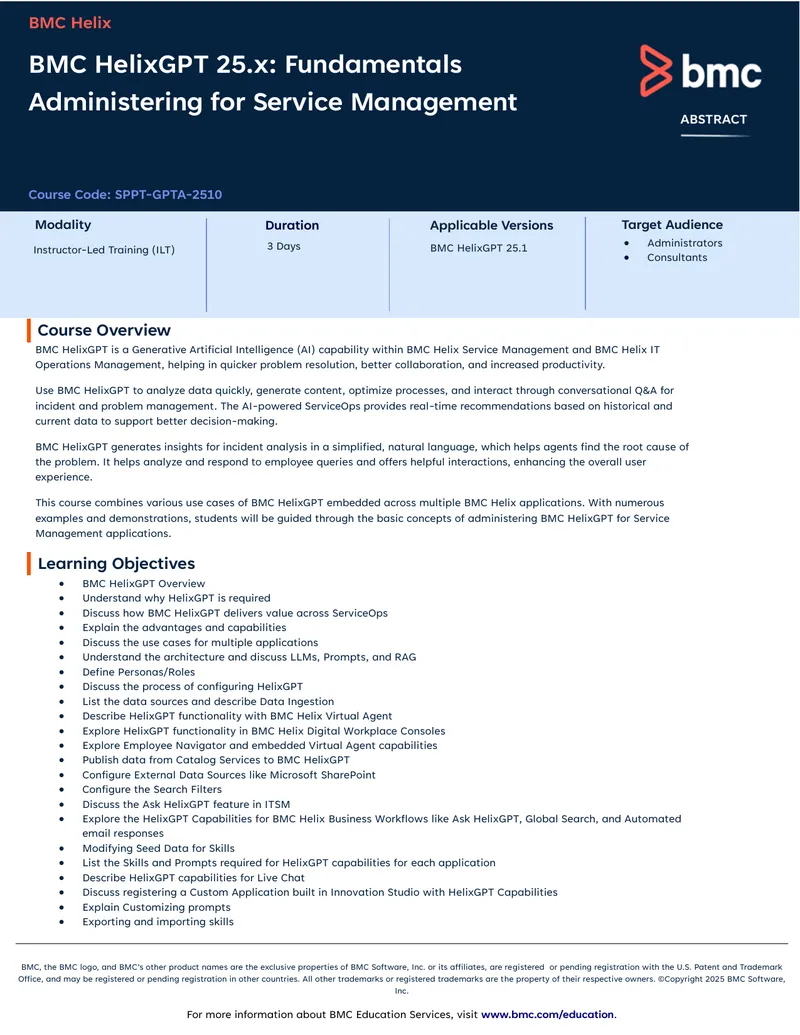 BMC Helix

BMC HelixGPT 25.x: Fundamentals Administering for Service Management

bmc

ABSTRACT

Course Code: SPPT-GPTA-2510

Modality
Instructor-Led Training (ILT)

Duration
3 Days

Applicable Versions
BMC HelixGPT 25.1

Target Audience
• Administrators
• Consultants

Course Overview

BMC HelixGPT is a Generative Artificial Intelligence (AI) capability within BMC Helix Service Management and BMC Helix IT Operations Management, helping in quicker problem resolution, better collaboration, and increased productivity.

Use BMC HelixGPT to analyze data quickly, generate content, optimize processes, and interact through conversational Q&A for incident and problem management. The AI-powered ServiceOps provides real-time recommendations based on historical and current data to support better decision-making.

BMC HelixGPT generates insights for incident analysis in a simplified, natural language, which helps agents find the root cause of the problem. It helps analyze and respond to employee queries and offers helpful interactions, enhancing the overall user experience.

This course combines various use cases of BMC HelixGPT embedded across multiple BMC Helix applications. With numerous examples and demonstrations, students will be guided through the basic concepts of administering BMC HelixGPT for Service Management applications.

Learning Objectives

• BMC HelixGPT Overview
• Understand why HelixGPT is required
• Discuss how BMC HelixGPT delivers value across ServiceOps
• Explain the advantages and capabilities
• Discuss the use cases for multiple applications
• Understand the architecture and discuss LLMs, Prompts, and RAG
• Define Personas/Roles
• Discuss the process of configuring HelixGPT
• List the data sources and describe Data Ingestion
• Describe HelixGPT functionality with BMC Helix Virtual Agent
• Explore HelixGPT functionality in BMC Helix Digital Workplace Consoles
• Explore Employee Navigator and embedded Virtual Agent capabilities
• Publish data from Catalog Services to BMC HelixGPT
• Configure External Data Sources like Microsoft SharePoint
• Configure the Search Filters
• Discuss the Ask HelixGPT feature in ITSM
• Explore the HelixGPT Capabilities for BMC Helix Business Workflows like Ask HelixGPT, Global Search, and Automated email responses
• Modifying Seed Data for Skills
• List the Skills and Prompts required for HelixGPT capabilities for each application
• Describe HelixGPT capabilities for Live Chat
• Discuss registering a Custom Application built in Innovation Studio with HelixGPT Capabilities
• Explain Customizing prompts
• Exporting and importing skills

BMC, the BMC logo, and BMC's other product names are the exclusive properties of BMC Software, Inc. or its affiliates, are registered or pending registration with the U.S. Patent and Trademark Office, and may be registered or pending registration in other countries. All other trademarks or registered trademarks are the property of their respective owners. ©Copyright 2025 BMC Software, Inc.

For more information about BMC Education Services, visit www.bmc.com/education.